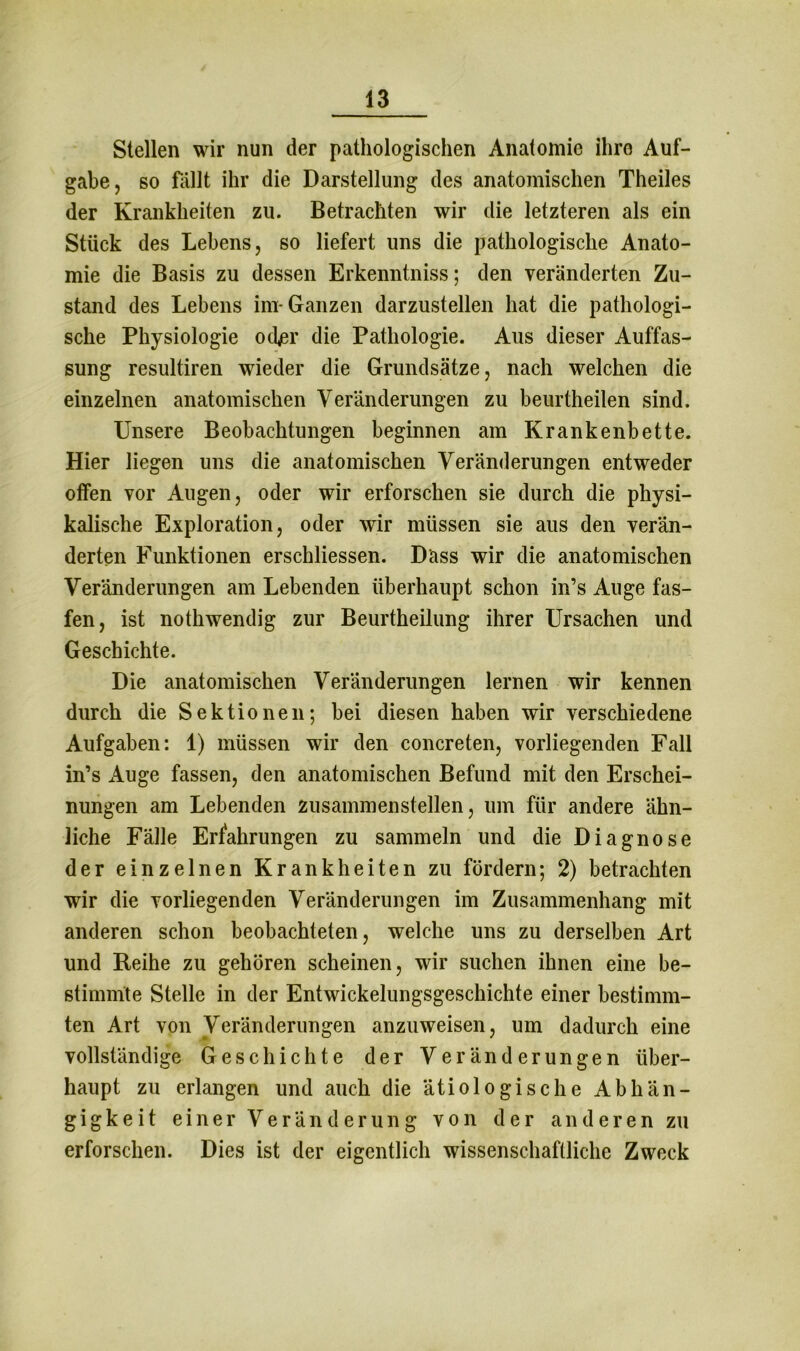 13

Stellen wir nun der pathologischen Anatomie ihre Aufgabe, so fällt ihr die Darstellung des anatomischen Theiles der Krankheiten zu. Betrachten wir die letzteren als ein Stück des Lebens, so liefert uns die pathologische Anatomie die Basis zu dessen Erkenntniss; den veränderten Zustand des Lebens im Ganzen darzustellen hat die pathologische Physiologie oder die Pathologie. Aus dieser Auffassung resultiren wieder die Grundsätze, nach welchen die einzelnen anatomischen Veränderungen zu beurtheilen sind.

Unsere Beobachtungen beginnen am Krankenbette. Hier liegen uns die anatomischen Veränderungen entweder offen vor Augen, oder wir erforschen sie durch die physikalische Exploration, oder wir müssen sie aus den veränderten Funktionen erschliessen. Dass wir die anatomischen Veränderungen am Lebenden überhaupt schon in's Auge fassen, ist nothwendig zur Beurtheilung ihrer Ursachen und Geschichte.

Die anatomischen Veränderungen lernen wir kennen durch die Sektionen; bei diesen haben wir verschiedene Aufgaben: 1) müssen wir den concreten, vorliegenden Fall in's Auge fassen, den anatomischen Befund mit den Erscheinungen am Lebenden zusammenstellen, um für andere ähnliche Fälle Erfahrungen zu sammeln und die Diagnose der einzelnen Krankheiten zu fördern; 2) betrachten wir die vorliegenden Veränderungen im Zusammenhang mit anderen schon beobachteten, welche uns zu derselben Art und Reihe zu gehören scheinen, wir suchen ihnen eine bestimmte Stelle in der Entwickelungsgeschichte einer bestimmten Art von Veränderungen anzuweisen, um dadurch eine vollständige Geschichte der Veränderungen überhaupt zu erlangen und auch die ätiologische Abhängigkeit einer Veränderung von der anderen zu erforschen. Dies ist der eigentlich wissenschaftliche Zweck